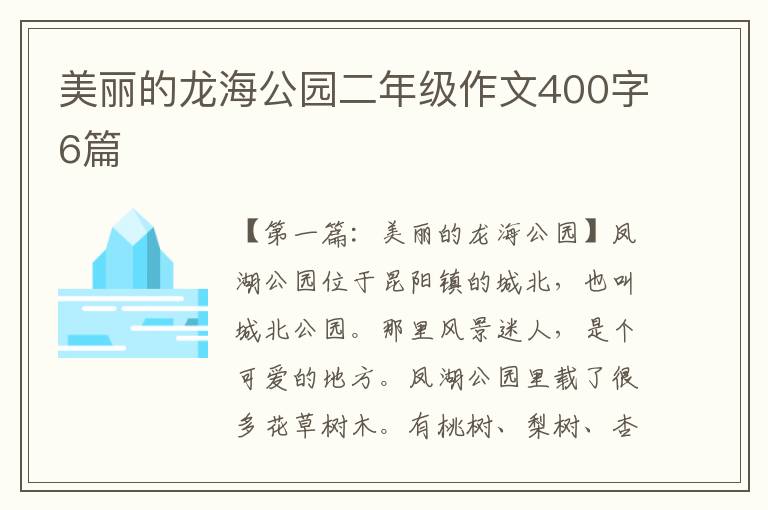 美丽的龙海公园二年级作文400字6篇

【第一篇：美丽的龙海公园】凤湖公园位于昆阳镇的城北，也叫城北公园。那里风景迷人，是个可爱的地方。凤湖公园里栽了很多花草树木。有桃树、梨树、杏